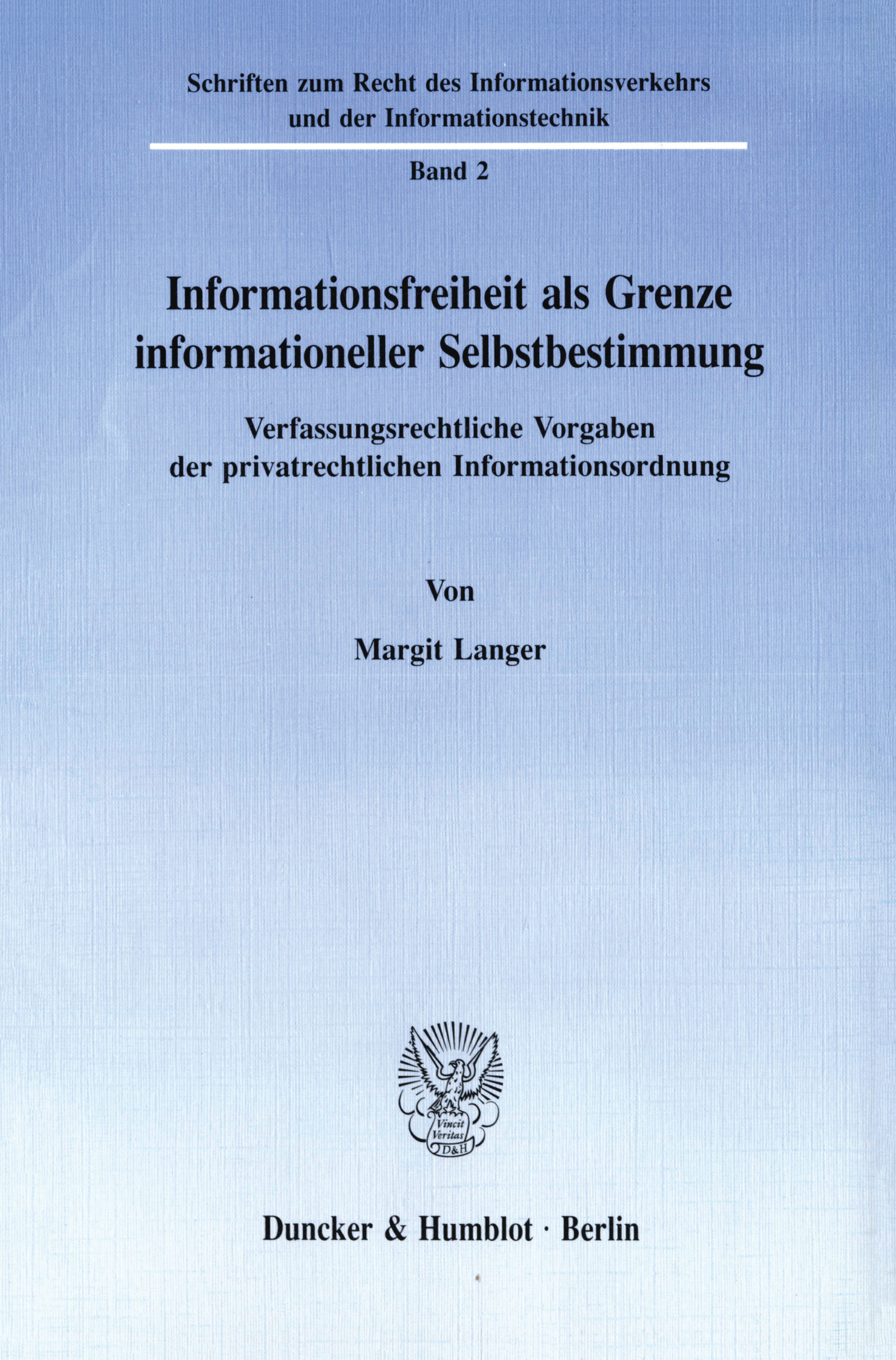 Schriften zum Recht des Informationsverkehrs und der Informationstechnik

Band 2

Informationsfreiheit als Grenze informationeller Selbstbestimmung

Verfassungsrechtliche Vorgaben der privatrechtlichen Informationsordnung

Von

Margit Langer

Vincit Veritas D&H

Duncker & Humblot · Berlin